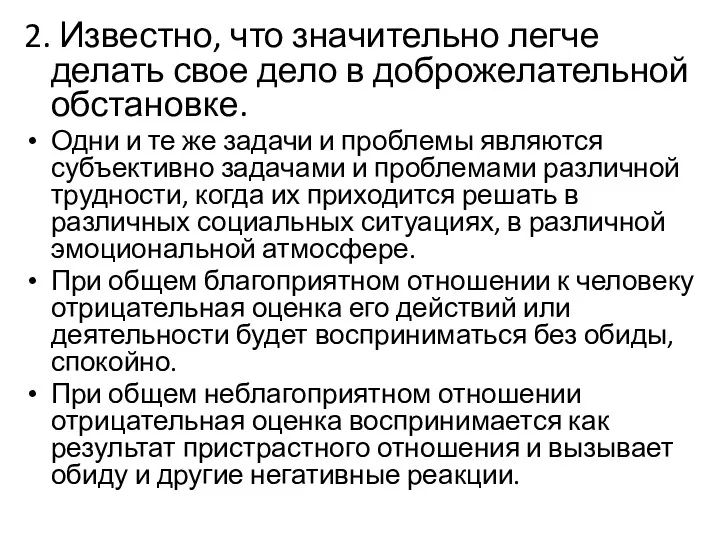 2. Известно, что значительно легче делать свое дело в доброжелательной обстановке.

• Одни и те же задачи и проблемы являются субъективно задачами и проблемами различной трудности, когда их приходится решать в различных социальных ситуациях, в различной эмоциональной атмосфере.

• При общем благоприятном отношении к человеку отрицательная оценка его действий или деятельности будет восприниматься без обиды, спокойно.

• При общем неблагоприятном отношении отрицательная оценка воспринимается как результат пристрастного отношения и вызывает обиду и другие негативные реакции.